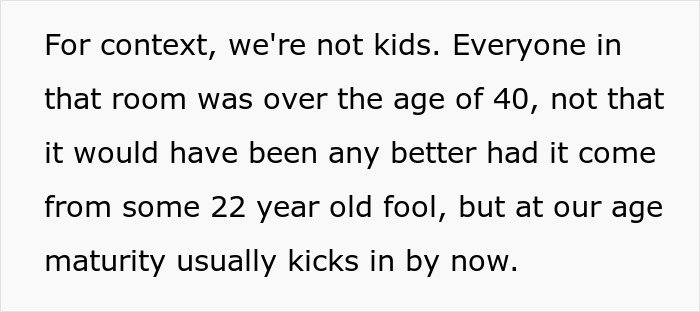 For context, we're not kids. Everyone in that room was over the age of 40, not that it would have been any better had it come from some 22 year old fool, but at our age maturity usually kicks in by now.